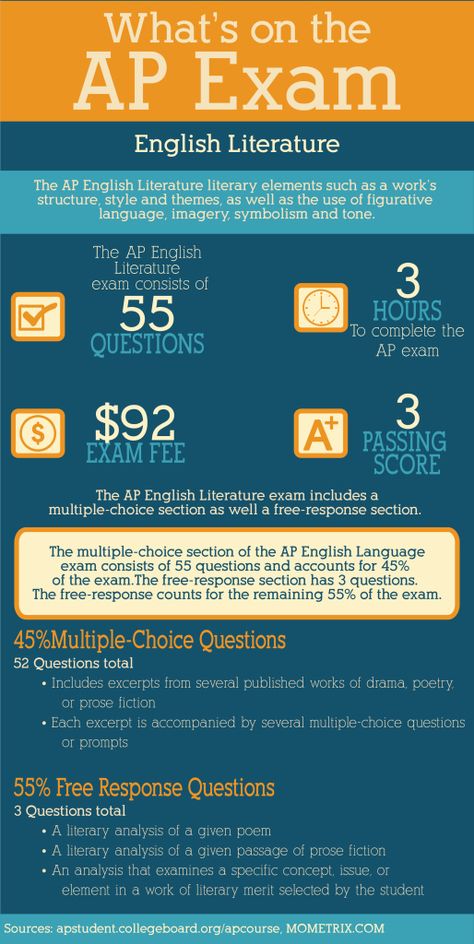 What's on the AP Exam

English Literature

The AP English Literature literary elements such as a work's structure, style and themes, as well as the use of figurative language, imagery, symbolism and tone.

The AP English Literature exam consists of 55 QUESTIONS

3 HOURS To complete the AP exam

$92 EXAM FEE

A+

3 PASSING SCORE

The AP English Literature exam includes a multiple-choice section as well a free-response section.

The multiple-choice section of the AP English Language exam consists of 55 questions and accounts for 45% of the exam.The free-response section has 3 questions. The free-response counts for the remaining 55% of the exam.

45%Multiple-Choice Questions
52 Questions total
• Includes excerpts from several published works of drama, poetry, or prose fiction
• Each excerpt is accompanied by several multiple-choice questions or prompts

55% Free Response Questions
3 Questions total
• A literary analysis of a given poem
• A literary analysis of a given passage of prose fiction
• An analysis that examines a specific concept, issue, or element in a work of literary merit selected by the student

Sources: apstudent.collegeboard.org/apcourse, MOMETRIX.COM